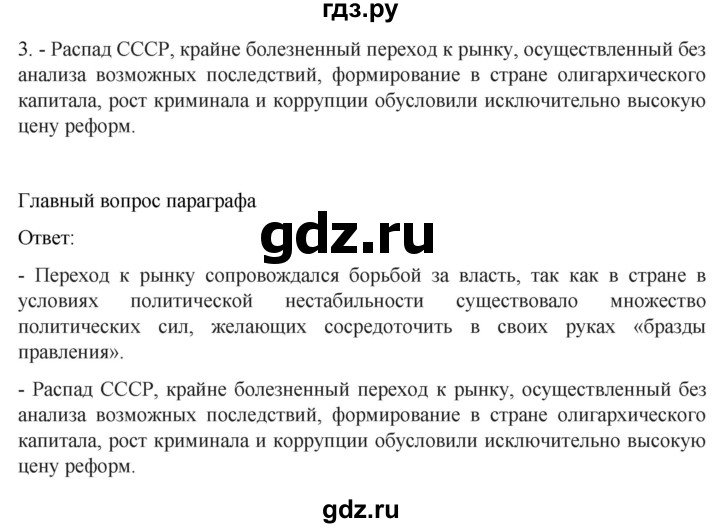 гдз.ру

3. - Распад СССР, крайне болезненный переход к рынку, осуществленный без анализа возможных последствий, формирование в стране олигархического капитала, рост криминала и коррупции обусловили исключительно высокую цену реформ.

Главный вопрос параграфа

Ответ:

gdz.ru

- Переход к рынку сопровождался борьбой за власть, так как в стране в условиях политической нестабильности существовало множество политических сил, желающих сосредоточить в своих руках «бразды правления».

- Распад СССР, крайне болезненный переход к рынку, осуществленный без анализа возможных последствий, формирование в стране олигархического капитала, рост криминала и коррупции обусловили исключительно высокую цену реформ.

gdz.ru